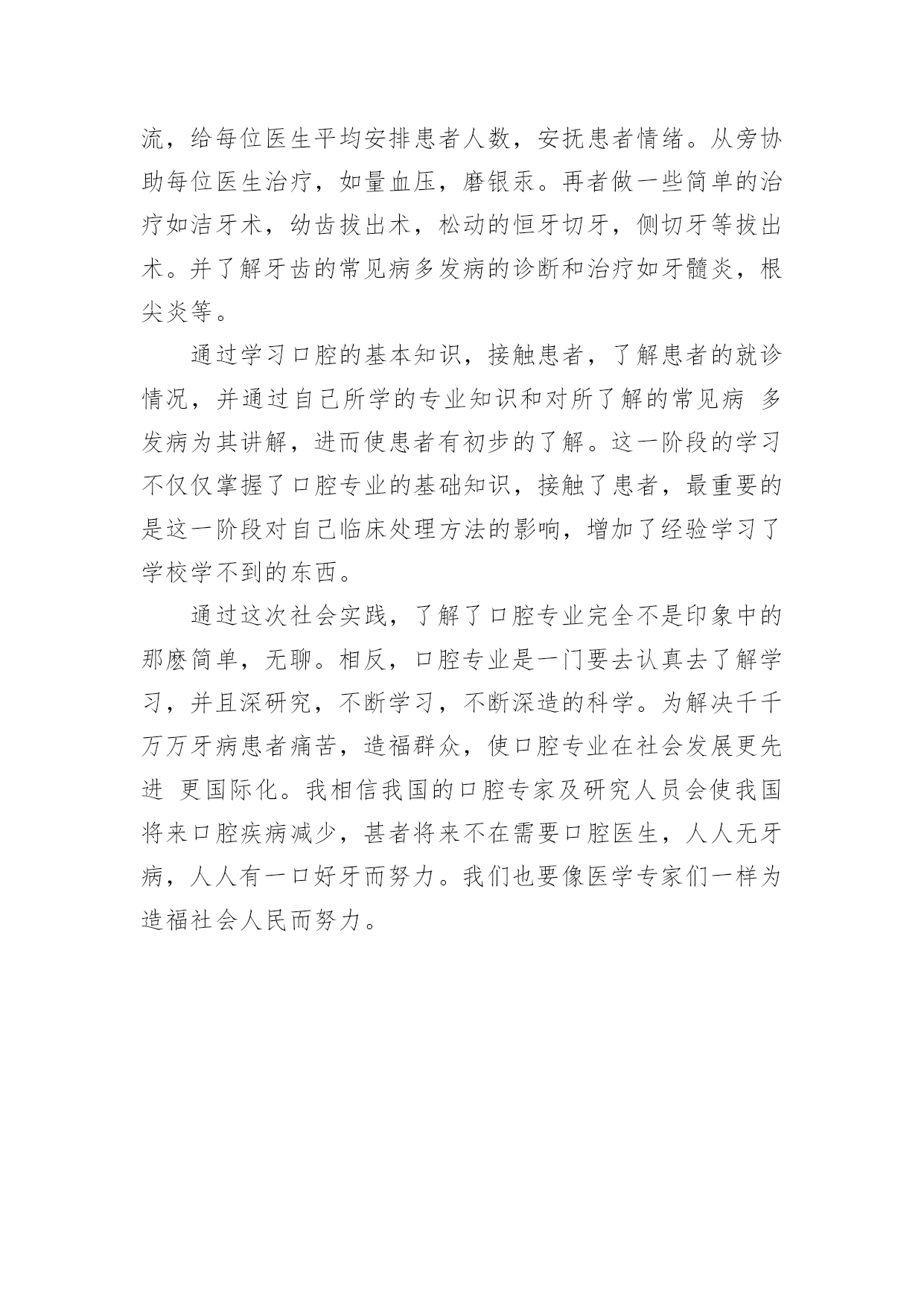 流，给每位医生平均安排患者人数，安抚患者情绪。从旁协助每位医生治疗，如量血压，磨银汞。再者做一些简单的治疗如洁牙术，幼齿拔出术，松动的恒牙切牙，侧切牙等拔出术。并了解牙齿的常见病多发病的诊断和治疗如牙髓炎，根尖炎等。

通过学习口腔的基本知识，接触患者，了解患者的就诊情况，并通过自己所学的专业知识和对所了解的常见病 多发病为其讲解，进而使患者有初步的了解。这一阶段的学习不仅仅掌握了口腔专业的基础知识，接触了患者，最重要的是这一阶段对自己临床处理方法的影响，增加了经验学习了学校学不到的东西。

通过这次社会实践，了解了口腔专业完全不是印象中的那麽简单，无聊。相反，口腔专业是一门要去认真去了解学习，并且深研究，不断学习，不断深造的科学。为解决千千万万牙病患者痛苦，造福群众，使口腔专业在社会发展更先进 更国际化。我相信我国的口腔专家及研究人员会使我国将来口腔疾病减少，甚者将来不在需要口腔医生，人人无牙病，人人有一口好牙而努力。我们也要像医学专家们一样为造福社会人民而努力。